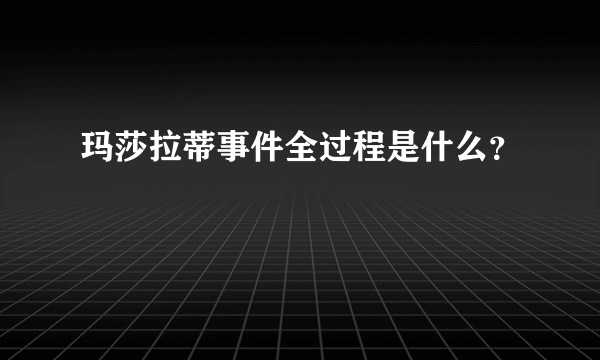 玛莎拉蒂事件全过程是什么？